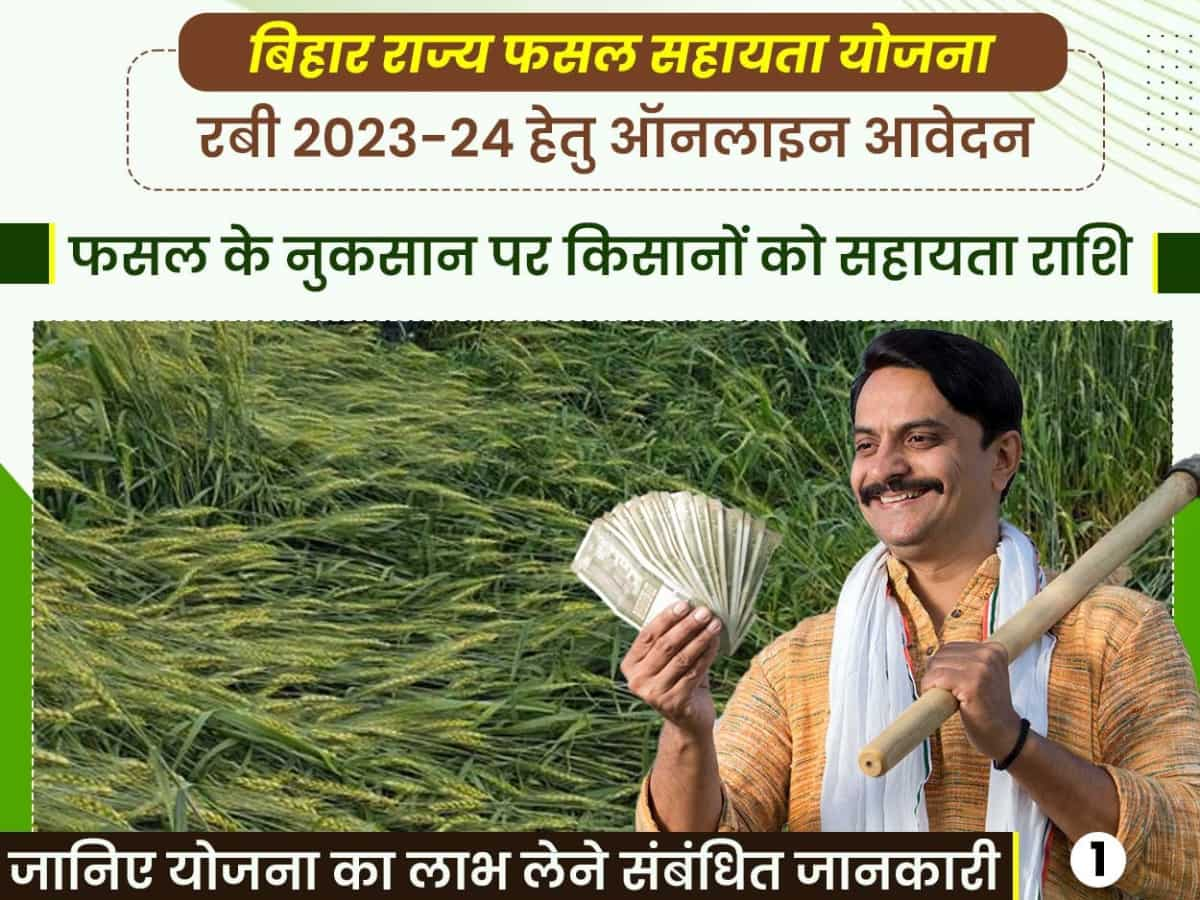 बिहार राज्य फसल सहायता योजना
रबी 2023-24 हेतु ऑनलाइन आवेदन

फसल के नुकसान पर किसानों को सहायता राशि

जानिए योजना का लाभ लेने संबंधित जानकारी

1